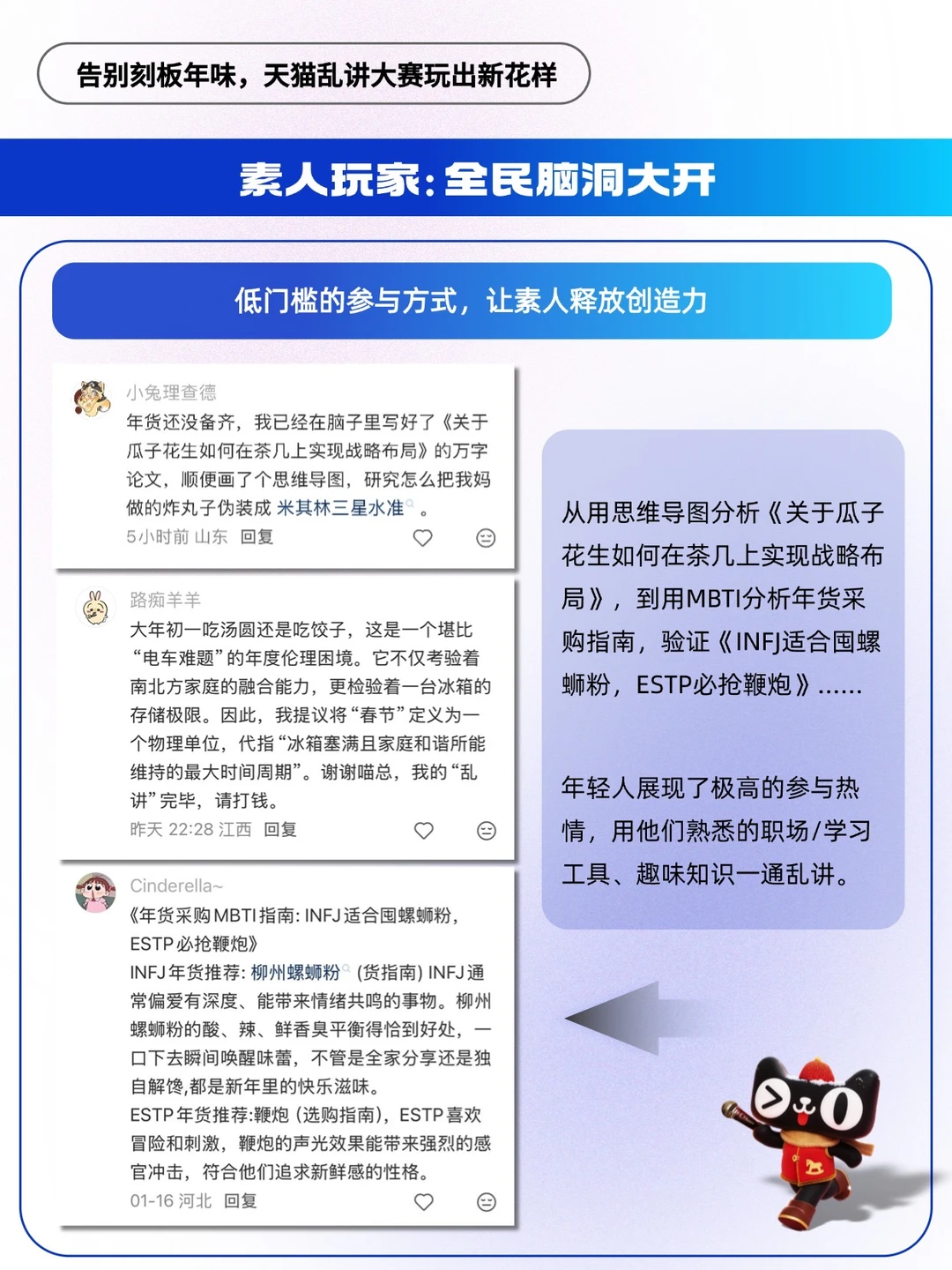 告别刻板年味，天猫乱讲大赛玩出新花样

素人玩家：全民脑洞大开

低门槛的参与方式，让素人释放创造力

小兔理查德
年货还没备齐，我已经在脑子里写好了《关于瓜子花生如何在茶几上实现战略布局》的万字论文，顺便画了个思维导图，研究怎么把我妈做的炸丸子伪装成 米其林三星水准 。
5小时前 山东 回复

路痴羊羊
大年初一吃汤圆还是吃饺子，这是一个堪比“电车难题”的年度伦理困境。它不仅考验着南北方家庭的融合能力，更检验着一台冰箱的存储极限。因此，我提议将“春节”定义为一个物理单位，代指“冰箱塞满且家庭和谐所能维持的最大时间周期”。谢谢喵总，我的“乱讲”完毕，请打钱。
昨天 22:28 江西 回复

Cinderella~
《年货采购MBTI指南：INFJ适合囤螺蛳粉，ESTP必抢鞭炮》
INFJ年货推荐：柳州螺蛳粉 (货指南) INFJ通常偏爱有深度、能带来情绪共鸣的事物。柳州螺蛳粉的酸、辣、鲜香臭平衡得恰到好处，一口下去瞬间唤醒味蕾，不管是全家分享还是独自解馋,都是新年里的快乐滋味。
ESTP年货推荐:鞭炮 (选购指南)，ESTP喜欢冒险和刺激，鞭炮的声光效果能带来强烈的感官冲击，符合他们追求新鲜感的性格。
01-16 河北 回复

从用思维导图分析《关于瓜子花生如何在茶几上实现战略布局》，到用MBTI分析年货采购指南，验证《INFJ适合囤螺蛳粉，ESTP必抢鞭炮》......

年轻人展现了极高的参与热情，用他们熟悉的职场/学习工具、趣味知识一通乱讲。